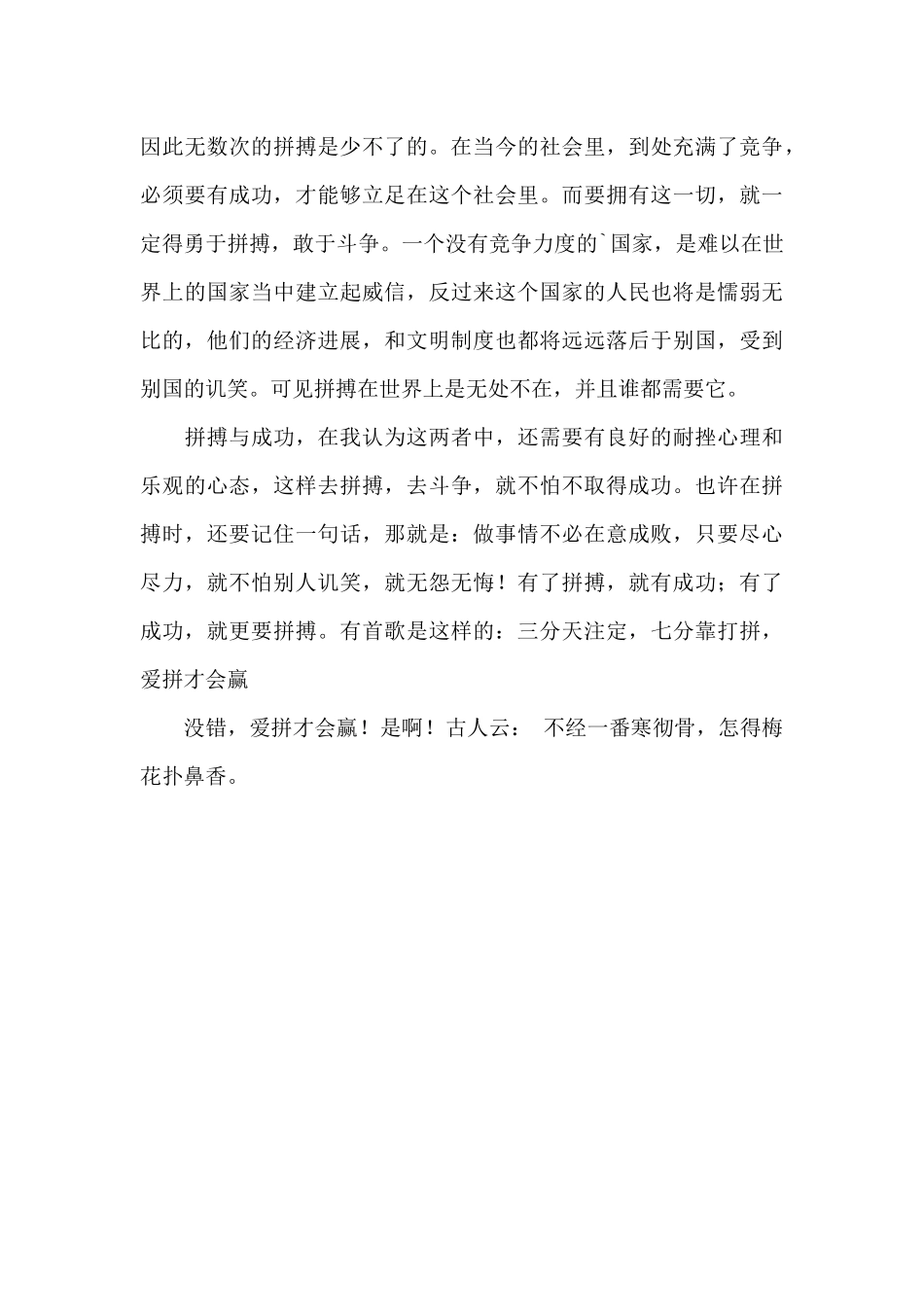 因此无数次的拼搏是少不了的。在当今的社会里，到处充满了竞争，必须要有成功，才能够立足在这个社会里。而要拥有这一切，就一定得勇于拼搏，敢于斗争。一个没有竞争力度的`国家，是难以在世界上的国家当中建立起威信，反过来这个国家的人民也将是懦弱无比的，他们的经济进展，和文明制度也都将远远落后于别国，受到别国的讥笑。可见拼搏在世界上是无处不在，并且谁都需要它。

拼搏与成功，在我认为这两者中，还需要有良好的耐挫心理和乐观的心态，这样去拼搏，去斗争，就不怕不取得成功。也许在拼搏时，还要记住一句话，那就是：做事情不必在意成败，只要尽心尽力，就不怕别人讥笑，就无怨无悔！有了拼搏，就有成功；有了成功，就更要拼搏。有首歌是这样的：三分天注定，七分靠打拼，爱拼才会赢

没错，爱拼才会赢！是啊！古人云： 不经一番寒彻骨，怎得梅花扑鼻香。